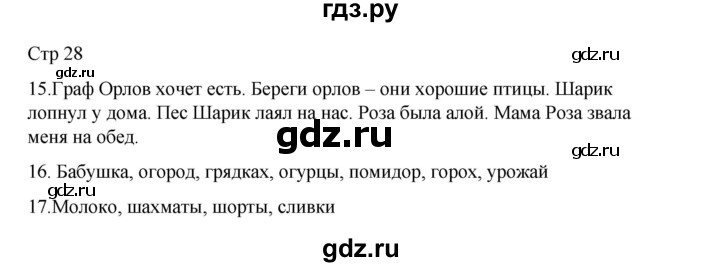 гдз.ру

Стр 28

gdz.ru

gdz.ru

15.Граф Орлов хочет есть. Береги орлов – они хорошие птицы. Шарик лопнул у дома. Пес Шарик лаял на нас. Роза была алой. Мама Роза звала меня на обед.

gdz.ru

gdz.ru

16. Бабушка, огород, грядках, огурцы, помидор, горох, урожай

gdz.ru

17.Молоко, шахматы, шорты, сливки

gdz.ru